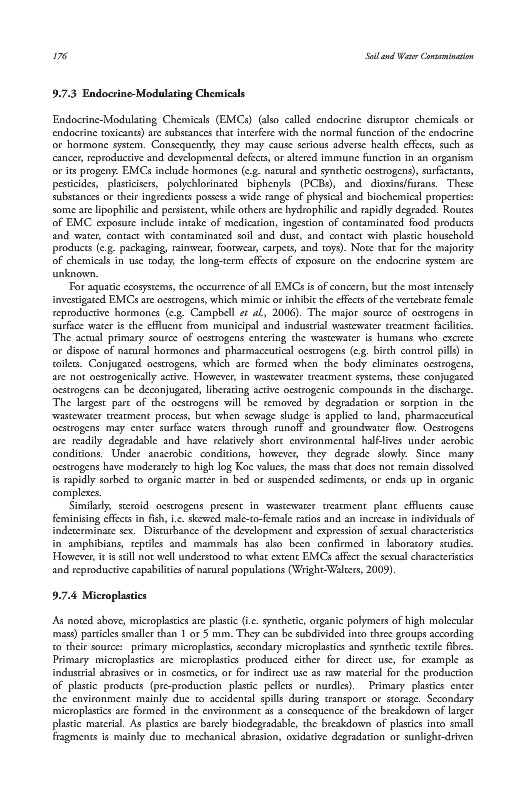 176 Soil and Water Contamination

9.7.3 Endocrine-Modulating Chemicals

Endocrine-Modulating Chemicals (EMCs) (also called endocrine disruptor chemicals or endocrine toxicants) are substances that interfere with the normal function of the endocrine or hormone system. Consequently, they may cause serious adverse health effects, such as cancer, reproductive and developmental defects, or altered immune function in an organism or its progeny. EMCs include hormones (e.g. natural and synthetic oestrogens), surfactants, pesticides, plasticisers, polychlorinated biphenyls (PCBs), and dioxins/furans. These substances or their ingredients possess a wide range of physical and biochemical properties: some are lipophilic and persistent, while others are hydrophilic and rapidly degraded. Routes of EMC exposure include intake of medication, ingestion of contaminated food products and water, contact with contaminated soil and dust, and contact with plastic household products (e.g. packaging, rainwear, footwear, carpets, and toys). Note that for the majority of chemicals in use today, the long-term effects of exposure on the endocrine system are unknown.

For aquatic ecosystems, the occurrence of all EMCs is of concern, but the most intensely investigated EMCs are oestrogens, which mimic or inhibit the effects of the vertebrate female reproductive hormones (e.g. Campbell et al., 2006). The major source of oestrogens in surface water is the effluent from municipal and industrial wastewater treatment facilities. The actual primary source of oestrogens entering the wastewater is humans who excrete or dispose of natural hormones and pharmaceutical oestrogens (e.g. birth control pills) in toilets. Conjugated oestrogens, which are formed when the body eliminates oestrogens, are not oestrogenically active. However, in wastewater treatment systems, these conjugated oestrogens can be deconjugated, liberating active oestrogenic compounds in the discharge. The largest part of the oestrogens will be removed by degradation or sorption in the wastewater treatment process, but when sewage sludge is applied to land, pharmaceutical oestrogens may enter surface waters through runoff and groundwater flow. Oestrogens are readily degradable and have relatively short environmental half-lives under aerobic conditions. Under anaerobic conditions, however, they degrade slowly. Since many oestrogens have moderately to high log Koc values, the mass that does not remain dissolved is rapidly sorbed to organic matter in bed or suspended sediments, or ends up in organic complexes.

Similarly, steroid oestrogens present in wastewater treatment plant effluents cause feminising effects in fish, i.e. skewed male-to-female ratios and an increase in individuals of indeterminate sex. Disturbance of the development and expression of sexual characteristics in amphibians, reptiles and mammals has also been confirmed in laboratory studies. However, it is still not well understood to what extent EMCs affect the sexual characteristics and reproductive capabilities of natural populations (Wright-Walters, 2009).

9.7.4 Microplastics

As noted above, microplastics are plastic (i.e. synthetic, organic polymers of high molecular mass) particles smaller than 1 or 5 mm. They can be subdivided into three groups according to their source: primary microplastics, secondary microplastics and synthetic textile fibres. Primary microplastics are microplastics produced either for direct use, for example as industrial abrasives or in cosmetics, or for indirect use as raw material for the production of plastic products (pre-production plastic pellets or nurdles). Primary plastics enter the environment mainly due to accidental spills during transport or storage. Secondary microplastics are formed in the environment as a consequence of the breakdown of larger plastic material. As plastics are barely biodegradable, the breakdown of plastics into small fragments is mainly due to mechanical abrasion, oxidative degradation or sunlight-driven